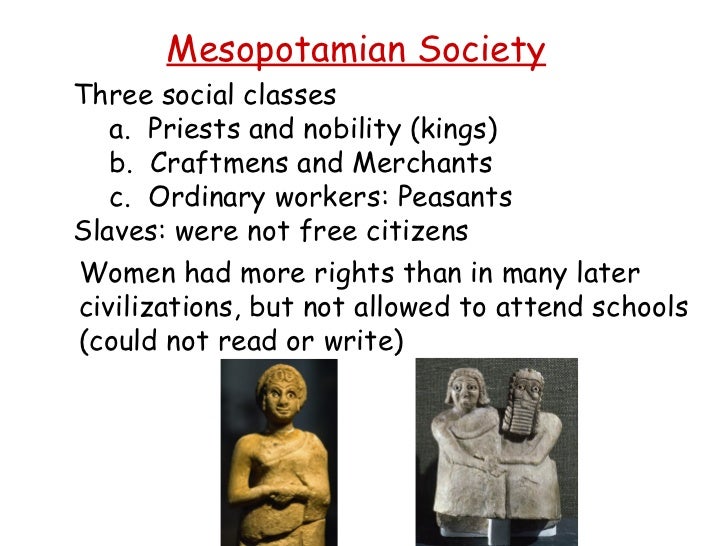 Mesopotamian Society

Three social classes
a. Priests and nobility (kings)
b. Craftmens and Merchants
c. Ordinary workers: Peasants
Slaves: were not free citizens

Women had more rights than in many later civilizations, but not allowed to attend schools (could not read or write)